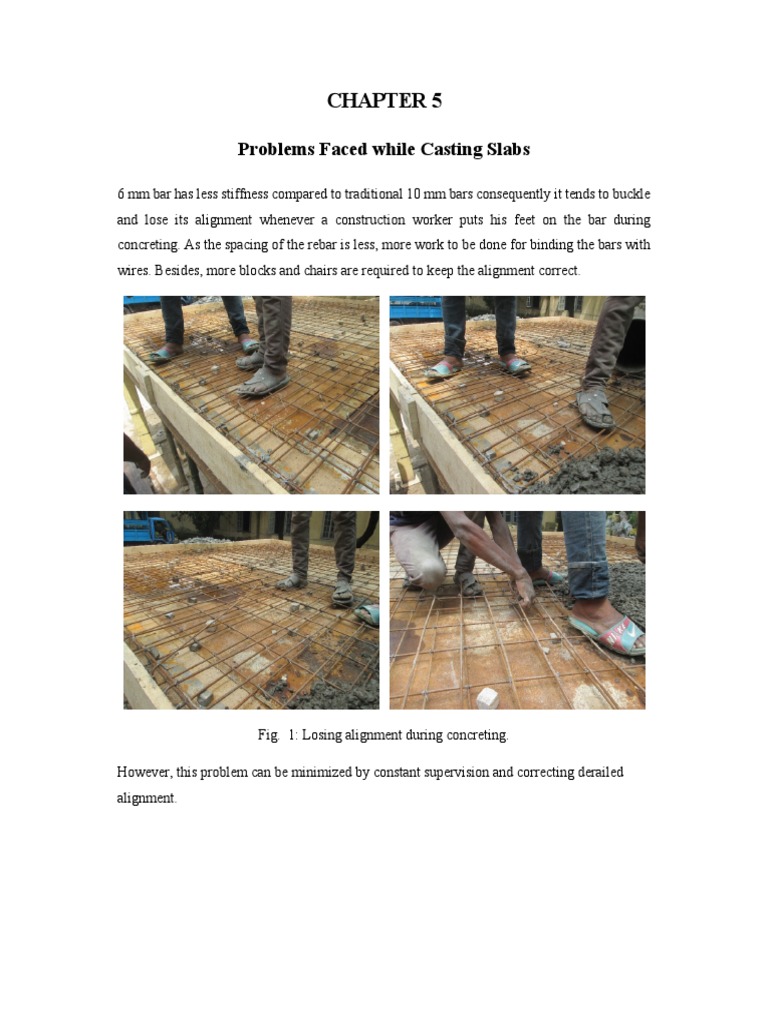 CHAPTER 5

Problems Faced while Casting Slabs

6 mm bar has less stiffness compared to traditional 10 mm bars consequently it tends to buckle and lose its alignment whenever a construction worker puts his feet on the bar during concreting. As the spacing of the rebar is less, more work to be done for binding the bars with wires. Besides, more blocks and chairs are required to keep the alignment correct.

Fig. 1: Losing alignment during concreting.

However, this problem can be minimized by constant supervision and correcting derailed alignment.